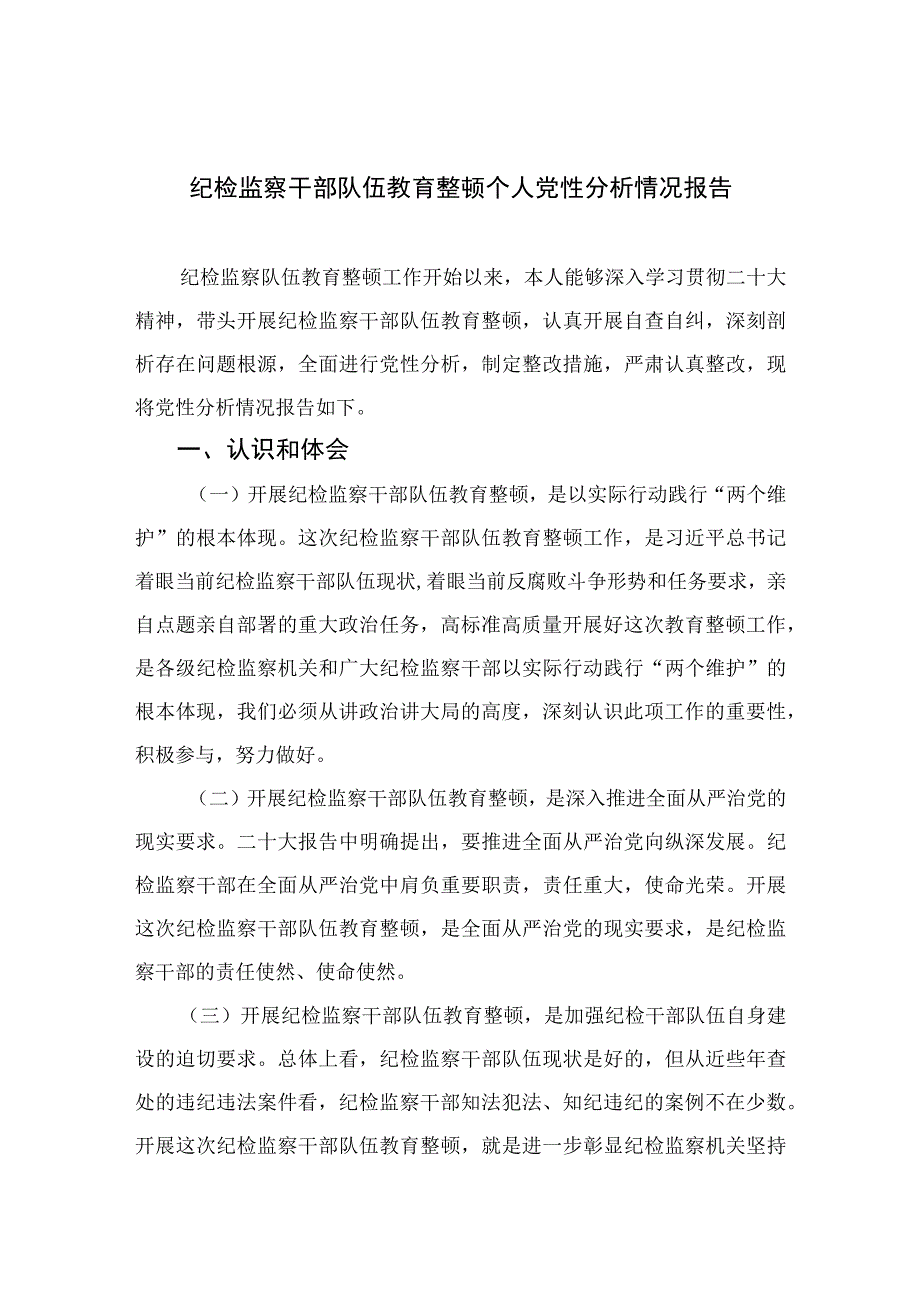 纪检监察干部队伍教育整顿个人党性分析情况报告

纪检监察队伍教育整顿工作开始以来，本人能够深入学习贯彻二十大精神，带头开展纪检监察干部队伍教育整顿，认真开展自查自纠，深刻剖析存在问题根源，全面进行党性分析，制定整改措施，严肃认真整改，现将党性分析情况报告如下。

一、认识和体会

（一）开展纪检监察干部队伍教育整顿，是以实际行动践行“两个维护”的根本体现。这次纪检监察干部队伍教育整顿工作，是习近平总书记着眼当前纪检监察干部队伍现状，着眼当前反腐败斗争形势和任务要求，亲自点题亲自部署的重大政治任务，高标准高质量开展好这次教育整顿工作，是各级纪检监察机关和广大纪检监察干部以实际行动践行“两个维护”的根本体现，我们必须从讲政治讲大局的高度，深刻认识此项工作的重要性，积极参与，努力做好。

（二）开展纪检监察干部队伍教育整顿，是深入推进全面从严治党的现实要求。二十大报告中明确提出，要推进全面从严治党向纵深发展。纪检监察干部在全面从严治党中肩负重要职责，责任重大，使命光荣。开展这次纪检监察干部队伍教育整顿，是全面从严治党的现实要求，是纪检监察干部的责任使然、使命使然。

（三）开展纪检监察干部队伍教育整顿，是加强纪检干部队伍自身建设的迫切要求。总体上看，纪检监察干部队伍现状是好的，但从近些年查处的违纪违法案件看，纪检监察干部知法犯法、知纪违纪的案例不在少数。开展这次纪检监察干部队伍教育整顿，就是进一步彰显纪检监察机关坚持